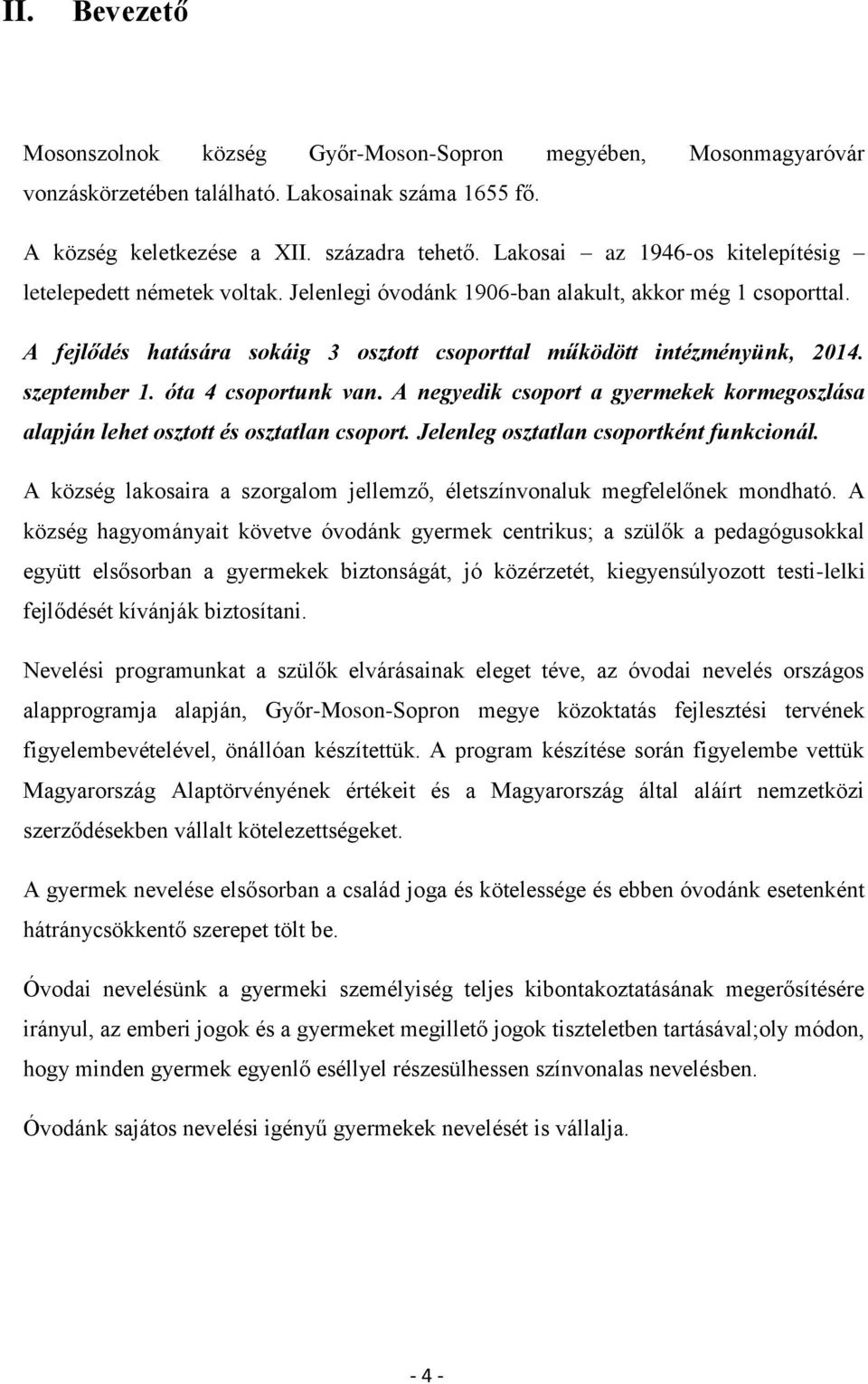 II. Bevezető

Mosonszolnok község Győr-Moson-Sopron megyében, Mosonmagyaróvár vonzáskörzetében található. Lakosainak száma 1655 fő.

A község keletkezése a XII. századra tehető. Lakosai – az 1946-os kitelepítésig – letelepedett németek voltak. Jelenlegi óvodánk 1906-ban alakult, akkor még 1 csoporttal.

A fejlődés hatására sokáig 3 osztott csoporttal működött intézményünk, 2014. szeptember 1. óta 4 csoportunk van. A negyedik csoport a gyermekek kormegoszlása alapján lehet osztott és osztatlan csoport. Jelenleg osztatlan csoportként funkcionál.

A község lakosaira a szorgalom jellemző, életszínvonaluk megfelelőnek mondható. A község hagyományait követve óvodánk gyermek centrikus; a szülők a pedagógusokkal együtt elsősorban a gyermekek biztonságát, jó közérzetét, kiegyensúlyozott testi-lelki fejlődését kívánják biztosítani.

Nevelési programunkat a szülők elvárásainak eleget téve, az óvodai nevelés országos alapprogramja alapján, Győr-Moson-Sopron megye közoktatás fejlesztési tervének figyelembevételével, önállóan készítettük. A program készítése során figyelembe vettük Magyarország Alaptörvényének értékeit és a Magyarország által aláírt nemzetközi szerződésekben vállalt kötelezettségeket.

A gyermek nevelése elsősorban a család joga és kötelessége és ebben óvodánk esetenként hátránycsökkentő szerepet tölt be.

Óvodai nevelésünk a gyermeki személyiség teljes kibontakoztatásának megerősítésére irányul, az emberi jogok és a gyermeket megillető jogok tiszteletben tartásával;oly módon, hogy minden gyermek egyenlő eséllyel részesülhessen színvonalas nevelésben.

Óvodánk sajátos nevelési igényű gyermekek nevelését is vállalja.

- 4 -